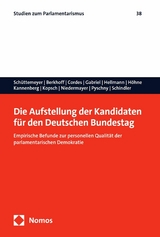 Studien zum Parlamentarismus 38

Schüttemeyer | Berkhoff | Cordes | Gabriel | Hellmann | Höhne Kannenberg | Kopsch | Niedermayer | Pyschny | Schindler

Die Aufstellung der Kandidaten für den Deutschen Bundestag

Empirische Befunde zur personellen Qualität der parlamentarischen Demokratie

Nomos